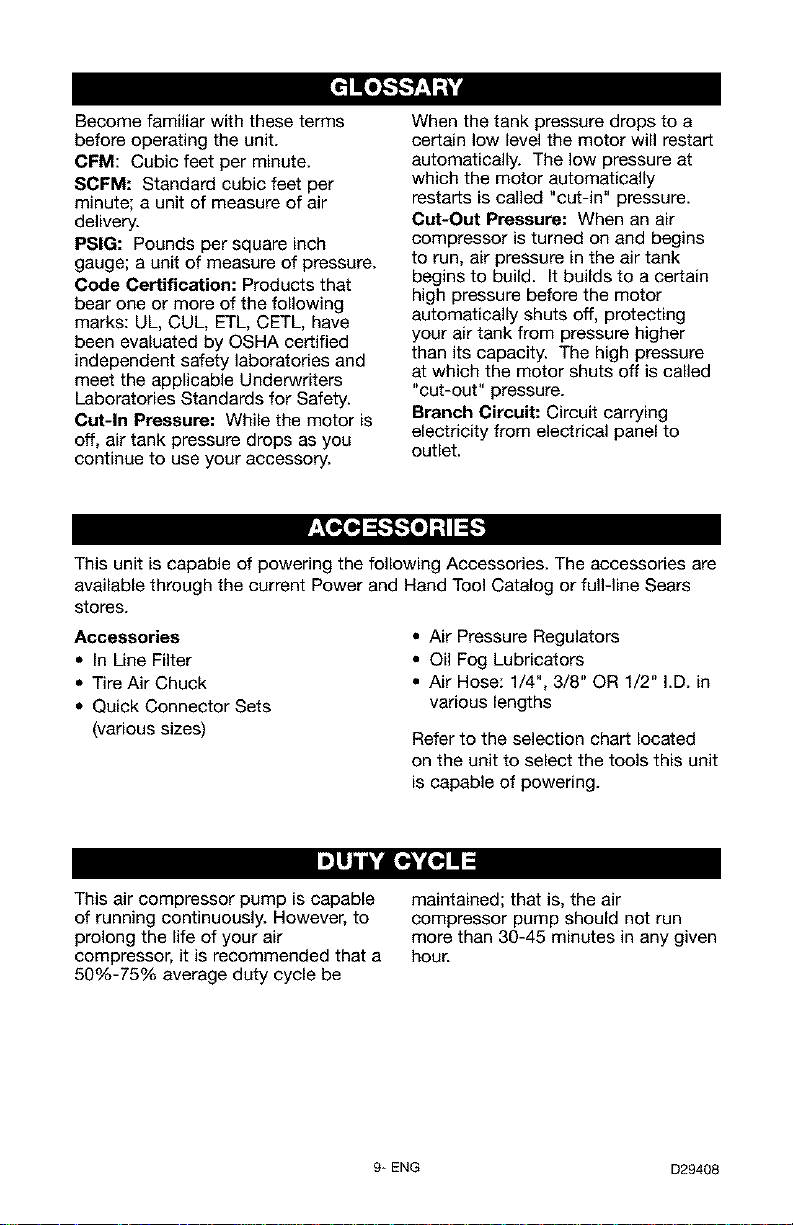 GLOSSARY

Become familiar with these terms before operating the unit.

CFM: Cubic feet per minute.

SCFM: Standard cubic feet per minute; a unit of measure of air delivery.

PSIG: Pounds per square inch gauge; a unit of measure of pressure.

Code Certification: Products that bear one or more of the following marks: UL, CUL, ETL, CETL, have been evaluated by OSHA certified independent safety laboratories and meet the applicable Underwriters Laboratories Standards for Safety.

Cut-In Pressure: While the motor is off, air tank pressure drops as you continue to use your accessory. When the tank pressure drops to a certain low level the motor will restart automatically. The low pressure at which the motor automatically restarts is called "cut-in" pressure.

Cut-Out Pressure: When an air compressor is turned on and begins to run, air pressure in the air tank begins to build. It builds to a certain high pressure before the motor automatically shuts off, protecting your air tank from pressure higher than its capacity. The high pressure at which the motor shuts off is called "cut-out" pressure.

Branch Circuit: Circuit carrying electricity from electrical panel to outlet.

ACCESSORIES

This unit is capable of powering the following Accessories. The accessories are available through the current Power and Hand Tool Catalog or full-line Sears stores.

Accessories
• In Line Filter
• Tire Air Chuck
• Quick Connector Sets (various sizes)
• Air Pressure Regulators
• Oil Fog Lubricators
• Air Hose: 1/4", 3/8" OR 1/2" I.D. in various lengths

Refer to the selection chart located on the unit to select the tools this unit is capable of powering.

DUTY CYCLE

This air compressor pump is capable of running continuously. However, to prolong the life of your air compressor, it is recommended that a 50%-75% average duty cycle be maintained; that is, the air compressor pump should not run more than 30-45 minutes in any given hour.

9- ENG

D29408